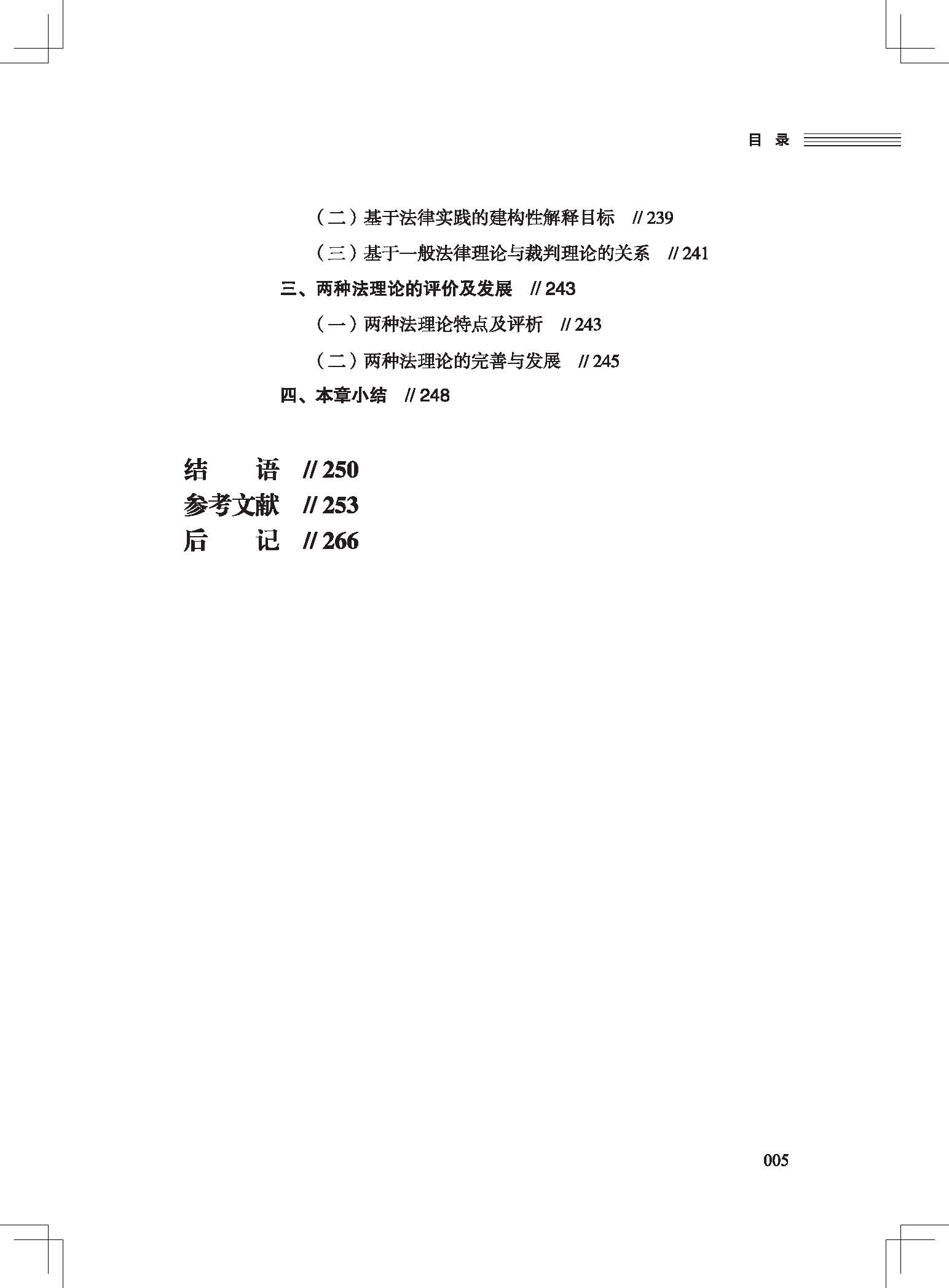 目 录

（二）基于法律实践的建构性解释目标 // 239

（三）基于一般法律理论与裁判理论的关系 // 241

三、两种法理论的评价及发展 // 243

（一）两种法理论特点及评析 // 243

（二）两种法理论的完善与发展 // 245

四、本章小结 // 248

结 语 // 250

参考文献 // 253

后 记 // 266

005